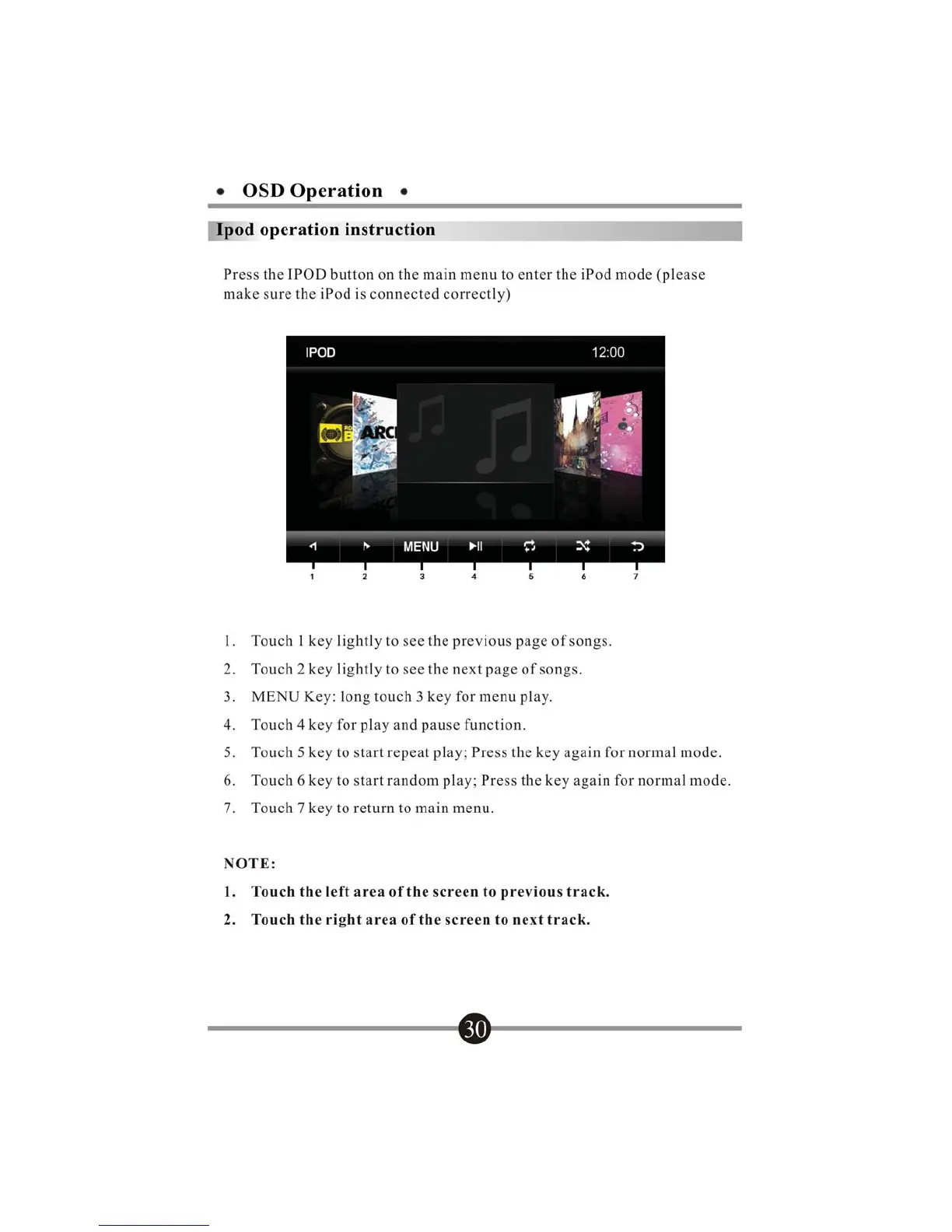 • OSD Operation •

Ipod operation instruction

Press the IPOD button on the main menu to enter the iPod mode (please make sure the iPod is connected correctly)

IPOD 12:00

ARC

MENU

1 2 3 4 5 6 7

1. Touch 1 key lightly to see the previous page of songs.
2. Touch 2 key lightly to see the next page of songs.
3. MENU Key: long touch 3 key for menu play.
4. Touch 4 key for play and pause function.
5. Touch 5 key to start repeat play; Press the key again for normal mode.
6. Touch 6 key to start random play; Press the key again for normal mode.
7. Touch 7 key to return to main menu.

NOTE:
1. Touch the left area of the screen to previous track.
2. Touch the right area of the screen to next track.

30